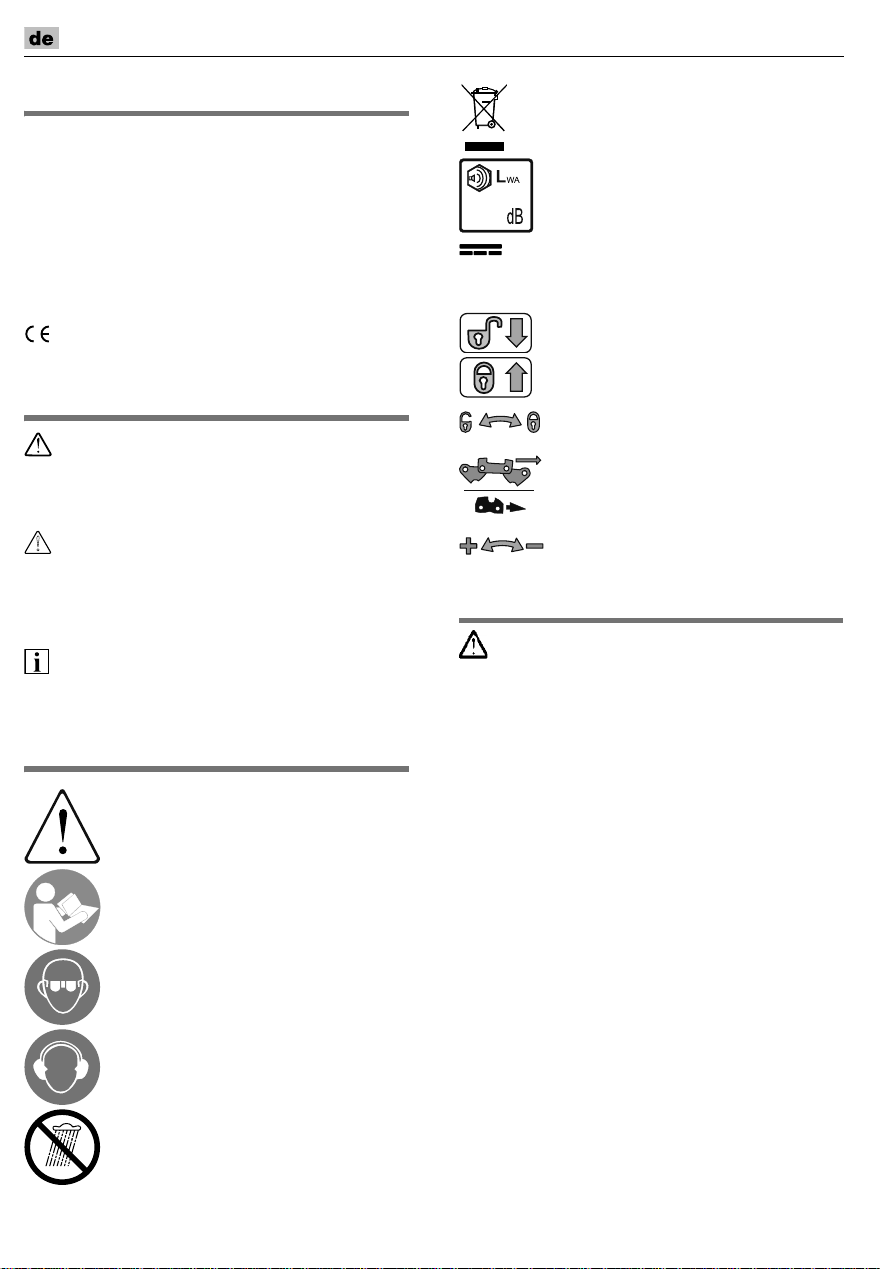 de

$L_{WA}$

dB